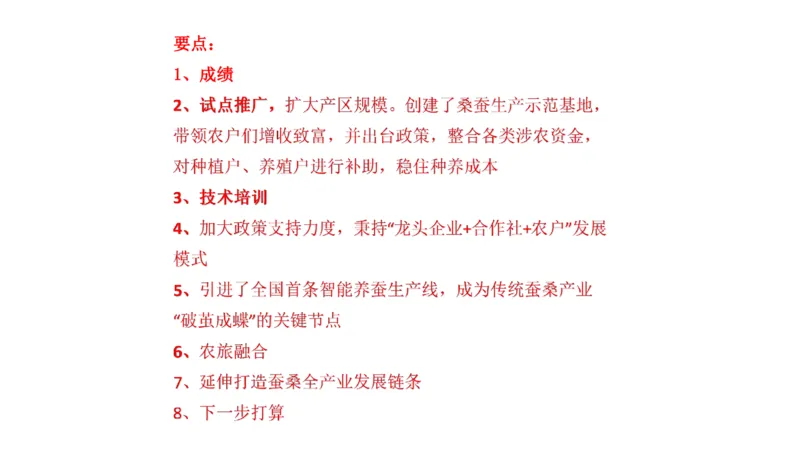 要点：

1、成绩

2、试点推广，扩大产区规模。创建了桑蚕生产示范基地，带领农户们增收致富，并出台政策，整合各类涉农资金，对种植户、养殖户进行补助，稳住种养成本

3、技术培训

4、加大政策支持力度，秉持“龙头企业+合作社+农户”发展模式

5、引进了全国首条智能养蚕生产线，成为传统蚕桑产业“破茧成蝶”的关键节点

6、农旅融合

7、延伸打造蚕桑全产业发展链条

8、下一步打算